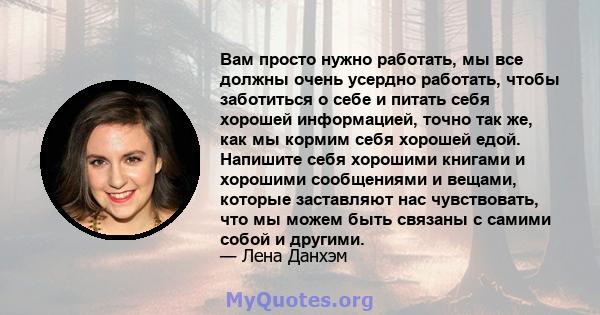 Вам просто нужно работать, мы все должны очень усердно работать, чтобы заботиться о себе и питать себя хорошей информацией, точно так же, как мы кормим себя хорошей едой. Напишите себя хорошими книгами и хорошими сообщениями и вещами, которые заставляют нас чувствовать, что мы можем быть связаны с самими собой и другими.
— Лена Данхэм

MyQuotes.org